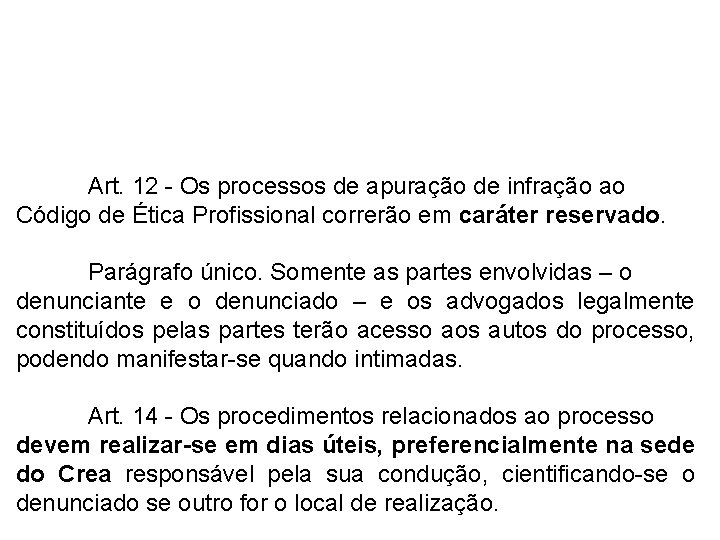 Art. 12 - Os processos de apuração de infração ao Código de Ética Profissional correrão em caráter reservado.

Parágrafo único. Somente as partes envolvidas – o denunciante e o denunciado – e os advogados legalmente constituídos pelas partes terão acesso aos autos do processo, podendo manifestar-se quando intimadas.

Art. 14 - Os procedimentos relacionados ao processo devem realizar-se em dias úteis, preferencialmente na sede do Crea responsável pela sua condução, cientificando-se o denunciado se outro for o local de realização.